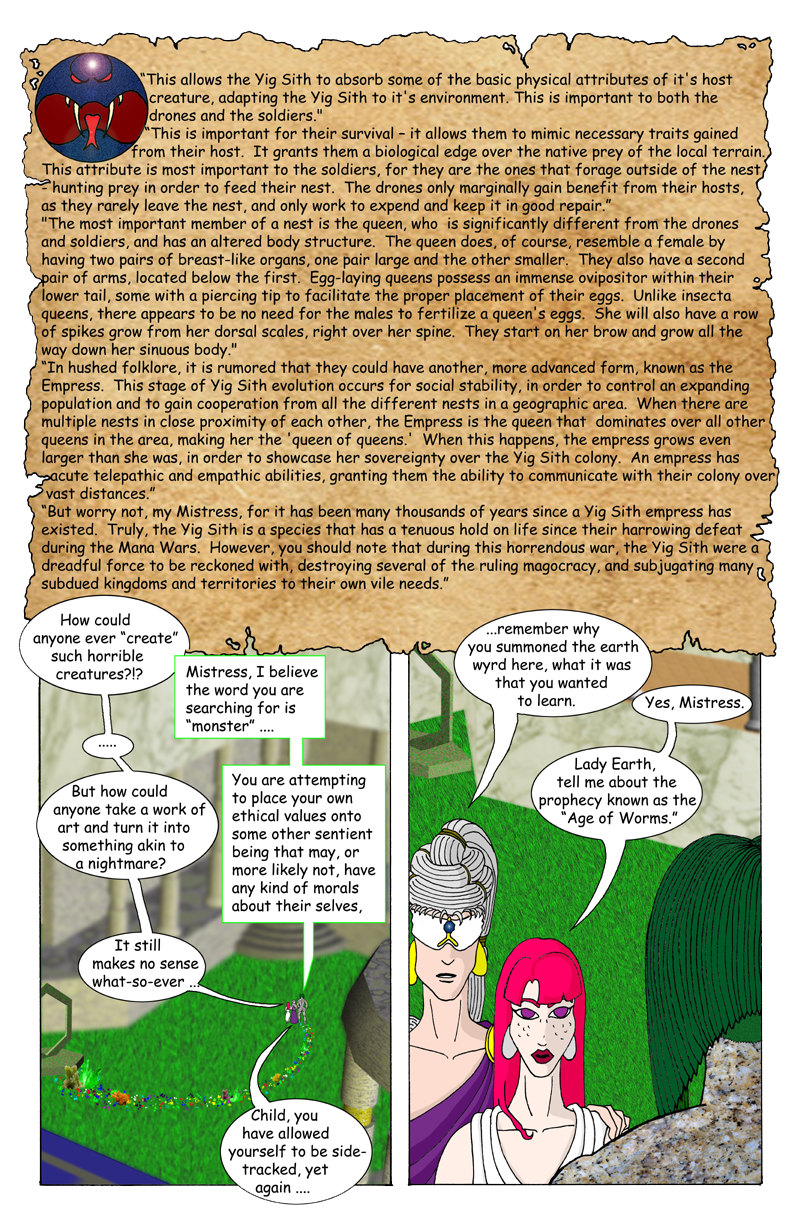 "This allows the Yig Sith to absorb some of the basic physical attributes of it's host creature, adapting the Yig Sith to it's environment. This is important to both the drones and the soldiers."

"This is important for their survival – it allows them to mimic necessary traits gained from their host. It grants them a biological edge over the native prey of the local terrain. This attribute is most important to the soldiers, for they are the ones that forage outside of the nest hunting prey in order to feed their nest. The drones only marginally gain benefit from their hosts, as they rarely leave the nest, and only work to expend and keep it in good repair."

"The most important member of a nest is the queen, who is significantly different from the drones and soldiers, and has an altered body structure. The queen does, of course, resemble a female by having two pairs of breast-like organs, one pair large and the other smaller. They also have a second pair of arms, located below the first. Egg-laying queens possess an immense ovipositor within their lower tail, some with a piercing tip to facilitate the proper placement of their eggs. Unlike insecta queens, there appears to be no need for the males to fertilize a queen's eggs. She will also have a row of spikes grow from her dorsal scales, right over her spine. They start on her brow and grow all the way down her sinuous body."

"In hushed folklore, it is rumored that they could have another, more advanced form, known as the Empress. This stage of Yig Sith evolution occurs for social stability, in order to control an expanding population and to gain cooperation from all the different nests in a geographic area. When there are multiple nests in close proximity of each other, the Empress is the queen that dominates over all other queens in the area, making her the 'queen of queens.' When this happens, the empress grows even larger than she was, in order to showcase her sovereignty over the Yig Sith colony. An empress has acute telepathic and empathic abilities, granting them the ability to communicate with their colony over vast distances."

"But worry not, my Mistress, for it has been many thousands of years since a Yig Sith empress has existed. Truly, the Yig Sith is a species that has a tenuous hold on life since their harrowing defeat during the Mana Wars. However, you should note that during this horrendous war, the Yig Sith were a dreadful force to be reckoned with, destroying several of the ruling magocracy, and subjugating many subdued kingdoms and territories to their own vile needs."

How could anyone ever "create" such horrible creatures?!?

Mistress, I believe the word you are searching for is "monster" ....

.....

But how could anyone take a work of art and turn it into something akin to a nightmare?

You are attempting to place your own ethical values onto some other sentient being that may, or more likely not, have any kind of morals about their selves,

It still makes no sense what-so-ever ...

Child, you have allowed yourself to be side-tracked, yet again ....

...remember why you summoned the earth wyrd here, what it was that you wanted to learn.

Yes, Mistress.

Lady Earth, tell me about the prophecy known as the "Age of Worms."